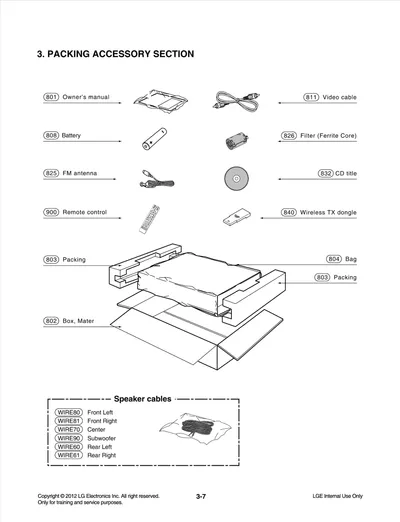 3. PACKING ACCESSORY SECTION

801 Owner's manual

811 Video cable

808 Battery

826 Filter (Ferrite Core)

825 FM antenna

832 CD title

900 Remote control

840 Wireless TX dongle

803 Packing

804 Bag

803 Packing

802 Box, Mater

Speaker cables

WIRE80 Front Left
WIRE81 Front Right
WIRE70 Center
WIRE90 Subwoofer
WIRE60 Rear Left
WIRE61 Rear Right

Copyright © 2012 LG Electronics Inc. All right reserved.
Only for training and service purposes.

3-7

LGE Internal Use Only